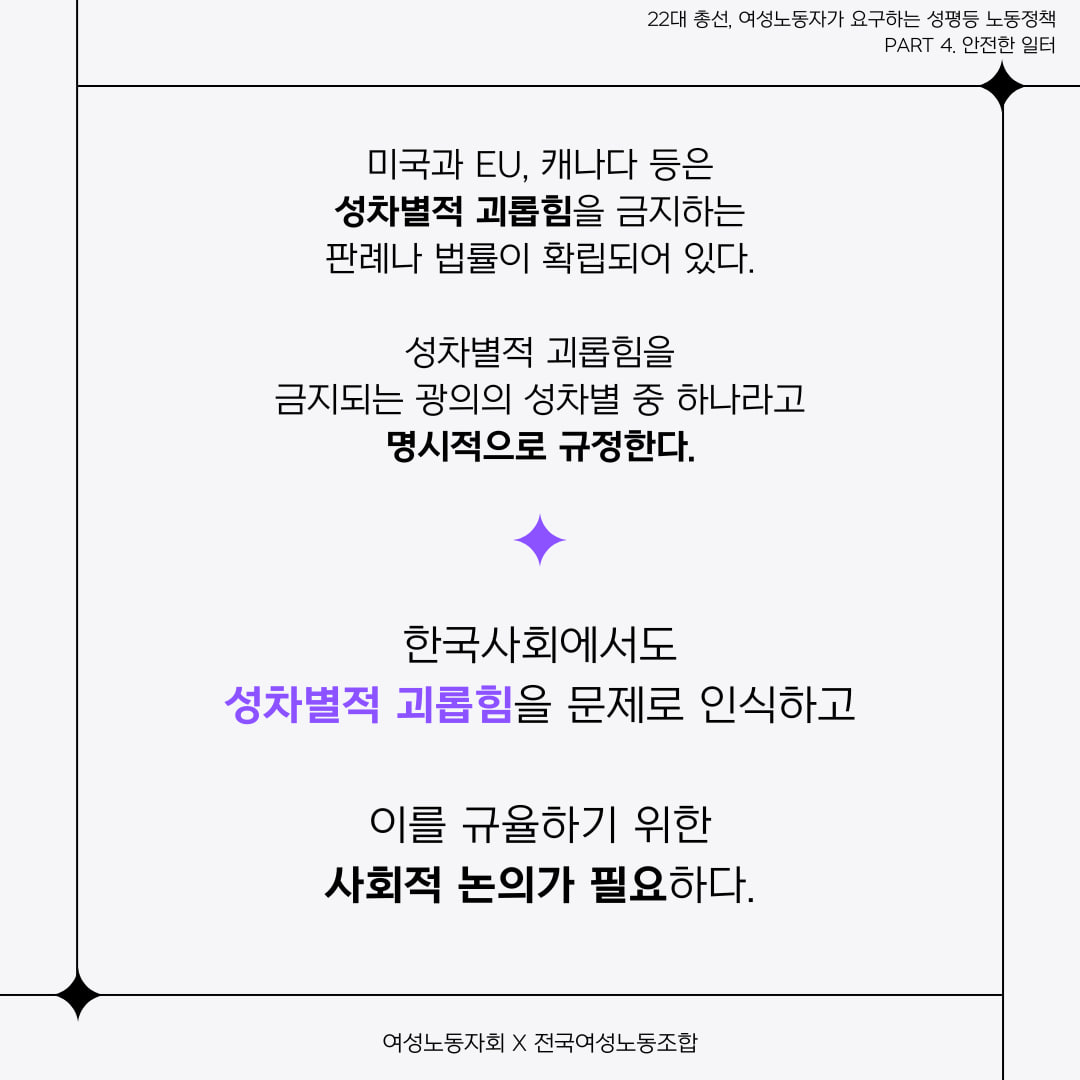 22대 총선, 여성노동자가 요구하는 성평등 노동정책
PART 4. 안전한 일터

미국과 EU, 캐나다 등은
성차별적 괴롭힘을 금지하는
판례나 법률이 확립되어 있다.

성차별적 괴롭힘을
금지되는 광의의 성차별 중 하나라고
명시적으로 규정한다.

한국사회에서도
성차별적 괴롭힘을 문제로 인식하고

이를 규율하기 위한
사회적 논의가 필요하다.

여성노동자회 X 전국여성노동조합